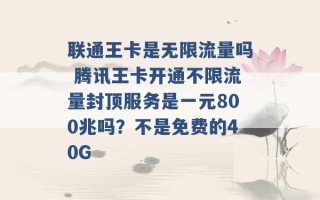 联通王卡是无限流量吗 腾讯王卡开通不限流量封顶服务是一元800兆吗？不是免费的40G